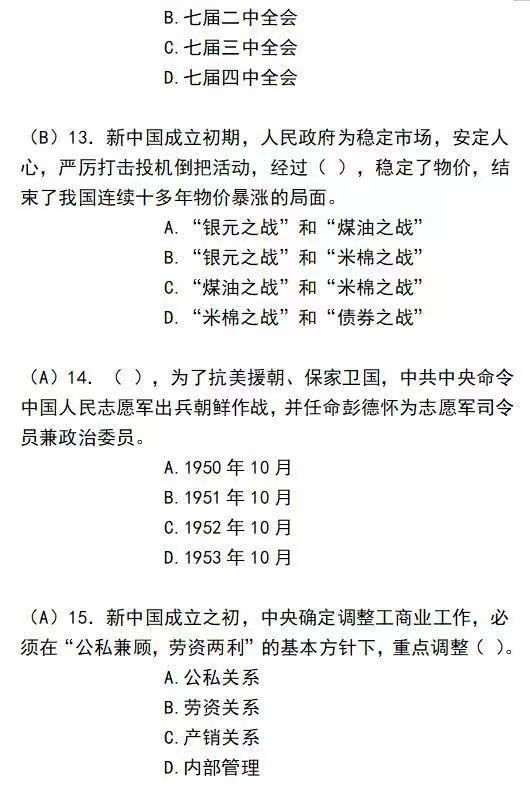 B. 七届二中全会
C. 七届三中全会
D. 七届四中全会

（B）13. 新中国成立初期，人民政府为稳定市场，安定人心，严厉打击投机倒把活动，经过（ ），稳定了物价，结束了我国连续十多年物价暴涨的局面。
A. “银元之战”和“煤油之战”
B. “银元之战”和“米棉之战”
C. “煤油之战”和“米棉之战”
D. “米棉之战”和“债券之战”

（A）14. （ ），为了抗美援朝、保家卫国，中共中央命令中国人民志愿军出兵朝鲜作战，并任命彭德怀为志愿军司令员兼政治委员。
A. 1950 年 10 月
B. 1951 年 10 月
C. 1952 年 10 月
D. 1953 年 10 月

（A）15. 新中国成立之初，中央确定调整工商业工作，必须在“公私兼顾，劳资两利”的基本方针下，重点调整（ ）。
A. 公私关系
B. 劳资关系
C. 产销关系
D. 内部管理